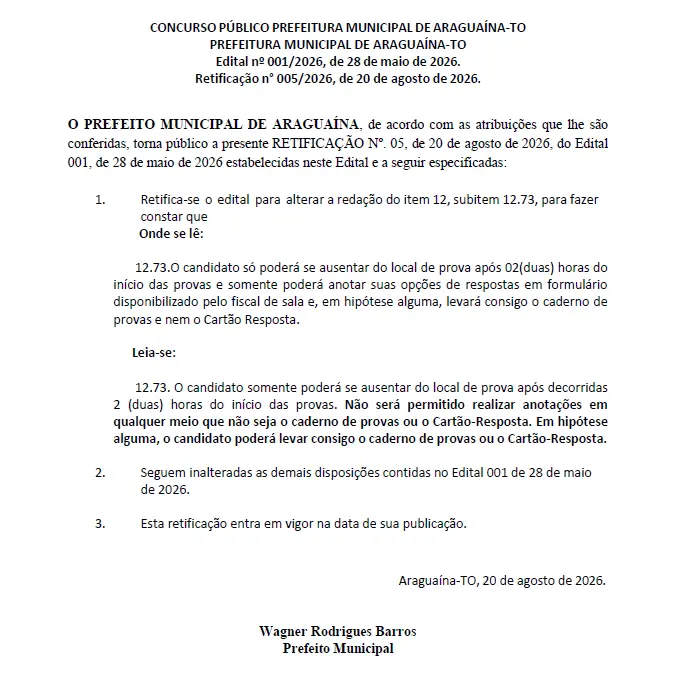 CONCURSO PÚBLICO PREFEITURA MUNICIPAL DE ARAGUAÍNA-TO
PREFEITURA MUNICIPAL DE ARAGUAÍNA-TO
Edital nº 001/2026, de 28 de maio de 2026.
Retificação n° 005/2026, de 20 de agosto de 2026.

O PREFEITO MUNICIPAL DE ARAGUAÍNA, de acordo com as atribuições que lhe são conferidas, torna público a presente RETIFICAÇÃO Nº. 05, de 20 de agosto de 2026, do Edital 001, de 28 de maio de 2026 estabelecidas neste Edital e a seguir especificadas:

1. Retifica-se o edital para alterar a redação do item 12, subitem 12.73, para fazer constar que
Onde se lê:

12.73.O candidato só poderá se ausentar do local de prova após 02(duas) horas do início das provas e somente poderá anotar suas opções de respostas em formulário disponibilizado pelo fiscal de sala e, em hipótese alguma, levará consigo o caderno de provas e nem o Cartão Resposta.

Leia-se:

12.73. O candidato somente poderá se ausentar do local de prova após decorridas 2 (duas) horas do início das provas. Não será permitido realizar anotações em qualquer meio que não seja o caderno de provas ou o Cartão-Resposta. Em hipótese alguma, o candidato poderá levar consigo o caderno de provas ou o Cartão-Resposta.

2. Seguem inalteradas as demais disposições contidas no Edital 001 de 28 de maio de 2026.

3. Esta retificação entra em vigor na data de sua publicação.

Araguaína-TO, 20 de agosto de 2026.

Wagner Rodrigues Barros
Prefeito Municipal